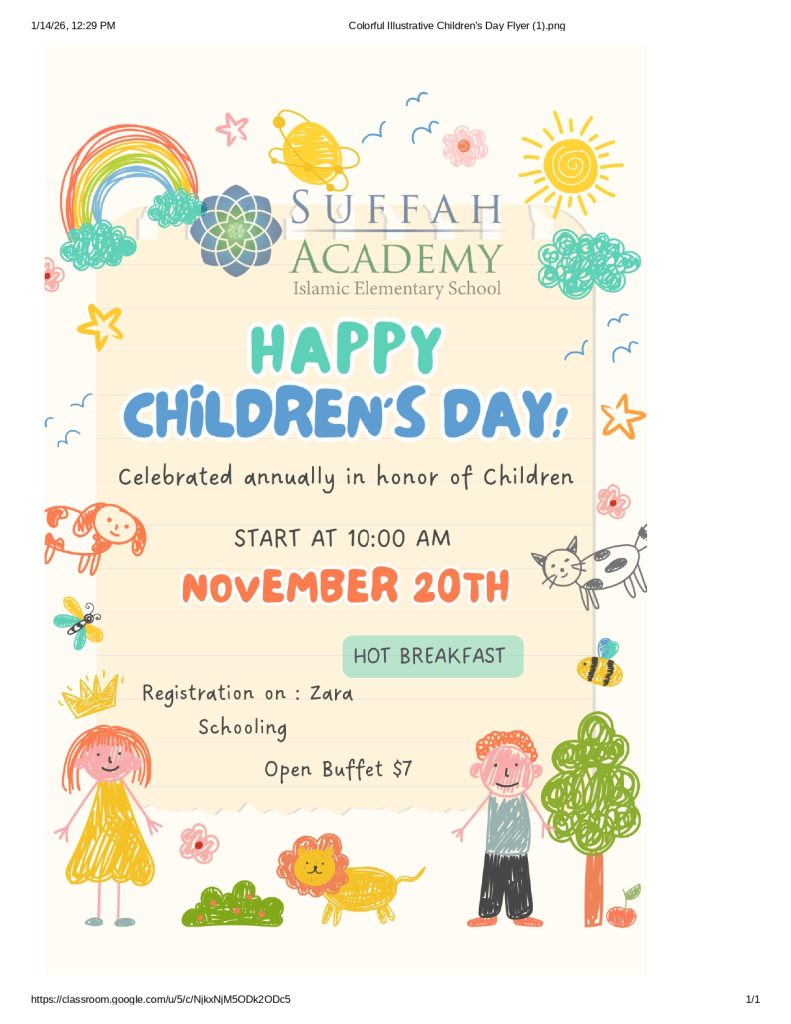 1/14/26, 12:29 PM

Colorful Illustrative Children's Day Flyer (1).png

SUFFAH
ACADEMY
Islamic Elementary School

HAPPY
CHILDREN'S DAY!

Celebrated annually in honor of Children

START AT 10:00 AM

NOVEMBER 20TH

HOT BREAKFAST

Registration on : Zara
Schooling

Open Buffet $7

https://classroom.google.com/u/5/c/NjkxNjM5ODk2ODc5

1/1